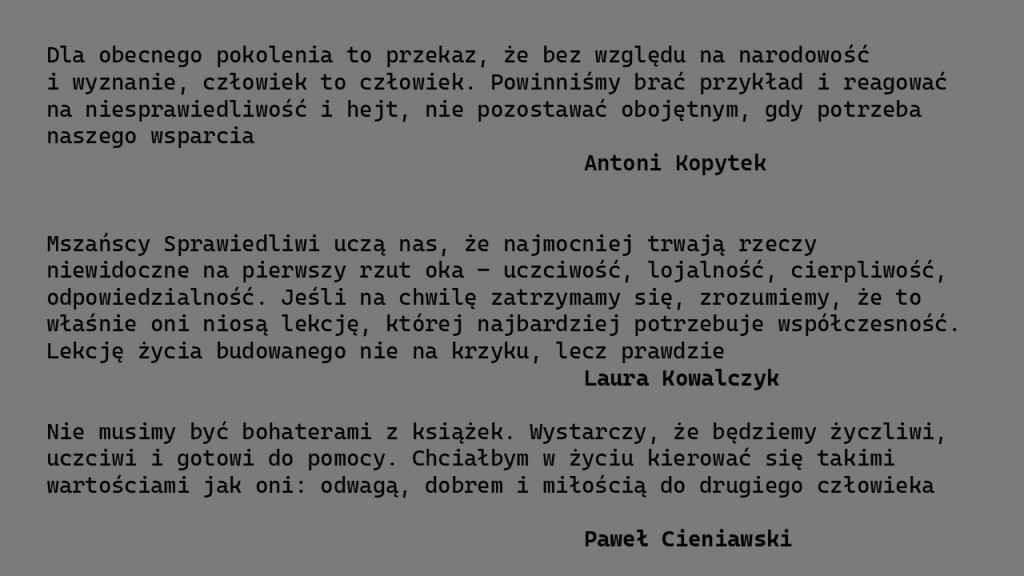 Dla obecnego pokolenia to przekaz, że bez względu na narodowość i wyznanie, człowiek to człowiek. Powinniśmy brać przykład i reagować na niesprawiedliwość i hejt, nie pozostawać obojętnym, gdy potrzeba naszego wsparcia

Antoni Kopytek

Mszańscy Sprawiedliwi uczą nas, że najmocniej trwają rzeczy niewidoczne na pierwszy rzut oka – uczciwość, lojalność, cierpliwość, odpowiedzialność. Jeśli na chwilę zatrzymamy się, zrozumiemy, że to właśnie oni niosą lekcję, której najbardziej potrzebuje współczesność. Lekcję życia budowanego nie na krzyku, lecz prawdzie

Laura Kowalczyk

Nie musimy być bohaterami z książek. Wystarczy, że będziemy życzliwi, uczciwi i gotowi do pomocy. Chciałbym w życiu kierować się takimi wartościami jak oni: odwagą, dobrem i miłością do drugiego człowieka

Paweł Cieniawski